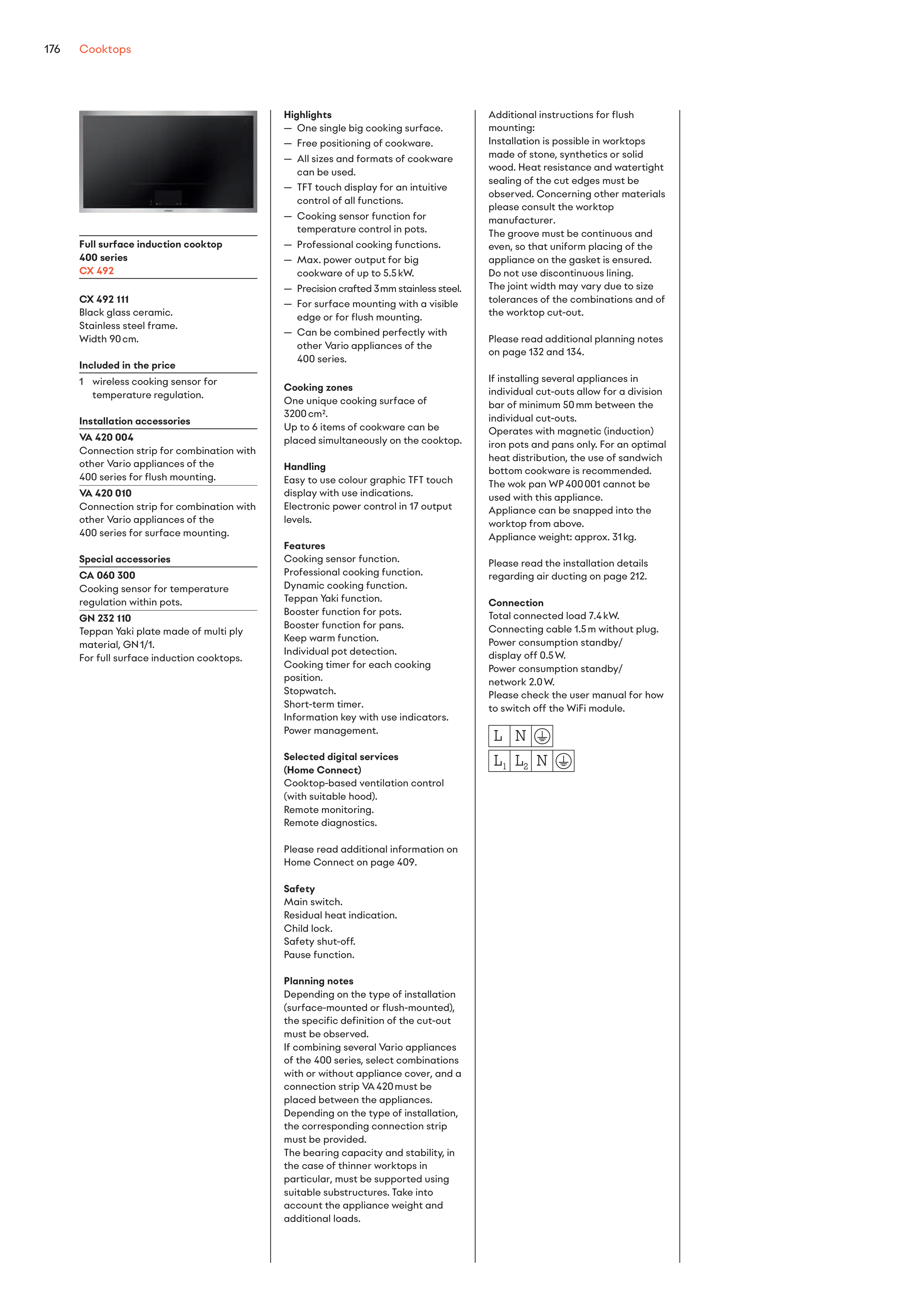 176 Cooktops

Full surface induction cooktop
400 series
CX 492

CX 492 111
Black glass ceramic.
Stainless steel frame.
Width 90 cm.

Included in the price
1 wireless cooking sensor for temperature regulation.

Installation accessories
VA 420 004
Connection strip for combination with other Vario appliances of the 400 series for flush mounting.
VA 420 010
Connection strip for combination with other Vario appliances of the 400 series for surface mounting.

Special accessories
CA 060 300
Cooking sensor for temperature regulation within pots.
GN 232 110
Teppan Yaki plate made of multi ply material, GN 1/1.
For full surface induction cooktops.

Highlights
— One single big cooking surface.
— Free positioning of cookware.
— All sizes and formats of cookware can be used.
— TFT touch display for an intuitive control of all functions.
— Cooking sensor function for temperature control in pots.
— Professional cooking functions.
— Max. power output for big cookware of up to 5.5 kW.
— Precision crafted 3 mm stainless steel.
— For surface mounting with a visible edge or for flush mounting.
— Can be combined perfectly with other Vario appliances of the 400 series.

Cooking zones
One unique cooking surface of 3200 cm².
Up to 6 items of cookware can be placed simultaneously on the cooktop.

Handling
Easy to use colour graphic TFT touch display with use indications.
Electronic power control in 17 output levels.

Features
Cooking sensor function.
Professional cooking function.
Dynamic cooking function.
Teppan Yaki function.
Booster function for pots.
Booster function for pans.
Keep warm function.
Individual pot detection.
Cooking timer for each cooking position.
Stopwatch.
Short-term timer.
Information key with use indicators.
Power management.

Selected digital services (Home Connect)
Cooktop-based ventilation control (with suitable hood).
Remote monitoring.
Remote diagnostics.

Please read additional information on Home Connect on page 409.

Safety
Main switch.
Residual heat indication.
Child lock.
Safety shut-off.
Pause function.

Planning notes
Depending on the type of installation (surface-mounted or flush-mounted), the specific definition of the cut-out must be observed.
If combining several Vario appliances of the 400 series, select combinations with or without appliance cover, and a connection strip VA 420 must be placed between the appliances.
Depending on the type of installation, the corresponding connection strip must be provided.
The bearing capacity and stability, in the case of thinner worktops in particular, must be supported using suitable substructures. Take into account the appliance weight and additional loads.

Additional instructions for flush mounting:
Installation is possible in worktops made of stone, synthetics or solid wood. Heat resistance and watertight sealing of the cut edges must be observed. Concerning other materials please consult the worktop manufacturer.
The groove must be continuous and even, so that uniform placing of the appliance on the gasket is ensured.
Do not use discontinuous lining.
The joint width may vary due to size tolerances of the combinations and of the worktop cut-out.

Please read additional planning notes on page 132 and 134.

If installing several appliances in individual cut-outs allow for a division bar of minimum 50 mm between the individual cut-outs.
Operates with magnetic (induction) iron pots and pans only. For an optimal heat distribution, the use of sandwich bottom cookware is recommended.
The wok pan WP 400 001 cannot be used with this appliance.
Appliance can be snapped into the worktop from above.
Appliance weight: approx. 31 kg.

Please read the installation details regarding air ducting on page 212.

Connection
Total connected load 7.4 kW.
Connecting cable 1.5 m without plug.
Power consumption standby/ display off 0.5 W.
Power consumption standby/ network 2.0 W.
Please check the user manual for how to switch off the WiFi module.

L N
$L_1$ $L_2$ N